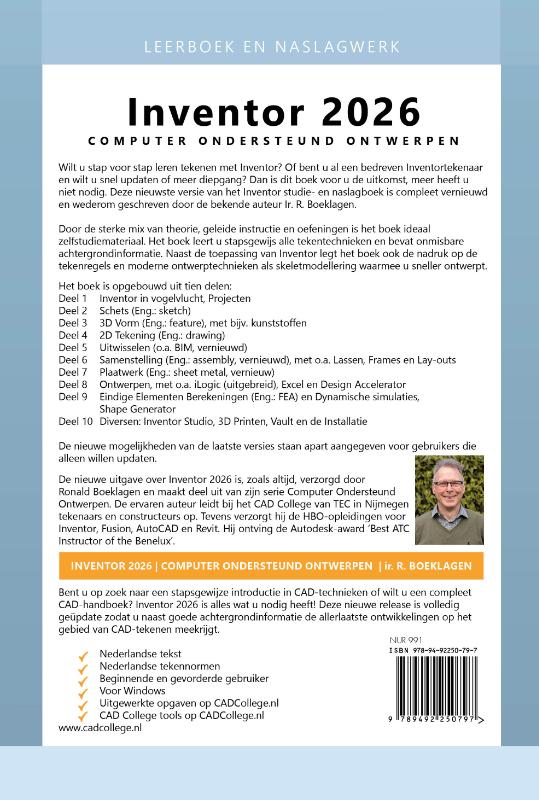 LEERBOEK EN NASLAGWERK

Inventor 2026

COMPUTER ONDERSTEUND ONTWERPEN

Wilt u stap voor stap leren tekenen met Inventor? Of bent u al een bedreven Inventortekenaar en wilt u snel updaten of meer diepgang? Dan is dit boek voor u de uitkomst, meer heeft u niet nodig. Deze nieuwste versie van het Inventor studie- en naslagboek is compleet vernieuwd en wederom geschreven door de bekende auteur Ir. R. Boeklagen.

Door de sterke mix van theorie, geleide instructie en oefeningen is het boek ideaal zelfstudiemateriaal. Het boek leert u stapsgewijs alle tekentechnieken en bevat onmisbare achtergrondinformatie. Naast de toepassing van Inventor legt het boek ook de nadruk op de tekenregels en moderne ontwerptechnieken als skeletmodellering waarmee u sneller ontwerpt.

Het boek is opgebouwd uit tien delen:
Deel 1 Inventor in vogelvlucht, Projecten
Deel 2 Schets (Eng.: sketch)
Deel 3 3D Vorm (Eng.: feature), met bijv. kunststoffen
Deel 4 2D Tekening (Eng.: drawing)
Deel 5 Uitwisselen (o.a. BIM, vernieuwd)
Deel 6 Samenstelling (Eng.: assembly, vernieuwd), met o.a. Lassen, Frames en Lay-outs
Deel 7 Plaatwerk (Eng.: sheet metal, vernieuw)
Deel 8 Ontwerpen, met o.a. iLogic (uitgebreid), Excel en Design Accelerator
Deel 9 Eindige Elementen Berekeningen (Eng.: FEA) en Dynamische simulaties, Shape Generator
Deel 10 Diversen: Inventor Studio, 3D Printen, Vault en de Installatie

De nieuwe mogelijkheden van de laatste versies staan apart aangegeven voor gebruikers die alleen willen updaten.

De nieuwe uitgave over Inventor 2026 is, zoals altijd, verzorgd door Ronald Boeklagen en maakt deel uit van zijn serie Computer Ondersteund Ontwerpen. De ervaren auteur leidt bij het CAD College van TEC in Nijmegen tekenaars en constructeurs op. Tevens verzorgt hij de HBO-opleidingen voor Inventor, Fusion, AutoCAD en Revit. Hij ontving de Autodesk-award 'Best ATC Instructor of the Benelux'.

INVENTOR 2026 | COMPUTER ONDERSTEUND ONTWERPEN | ir. R. BOEKLAGEN

Bent u op zoek naar een stapsgewijze introductie in CAD-technieken of wilt u een compleet CAD-handboek? Inventor 2026 is alles wat u nodig heeft! Deze nieuwe release is volledig geüpdate zodat u naast goede achtergrondinformatie de allerlaatste ontwikkelingen op het gebied van CAD-tekenen meekrijgt.

Nederlandse tekst
Nederlandse tekennormen
Beginnende en gevorderde gebruiker
Voor Windows
Uitgewerkte opgaven op CADCollege.nl
CAD College tools op CADCollege.nl
www.cadcollege.nl

NUR 991
ISBN 978-94-92250-79-7
9 789492 250797